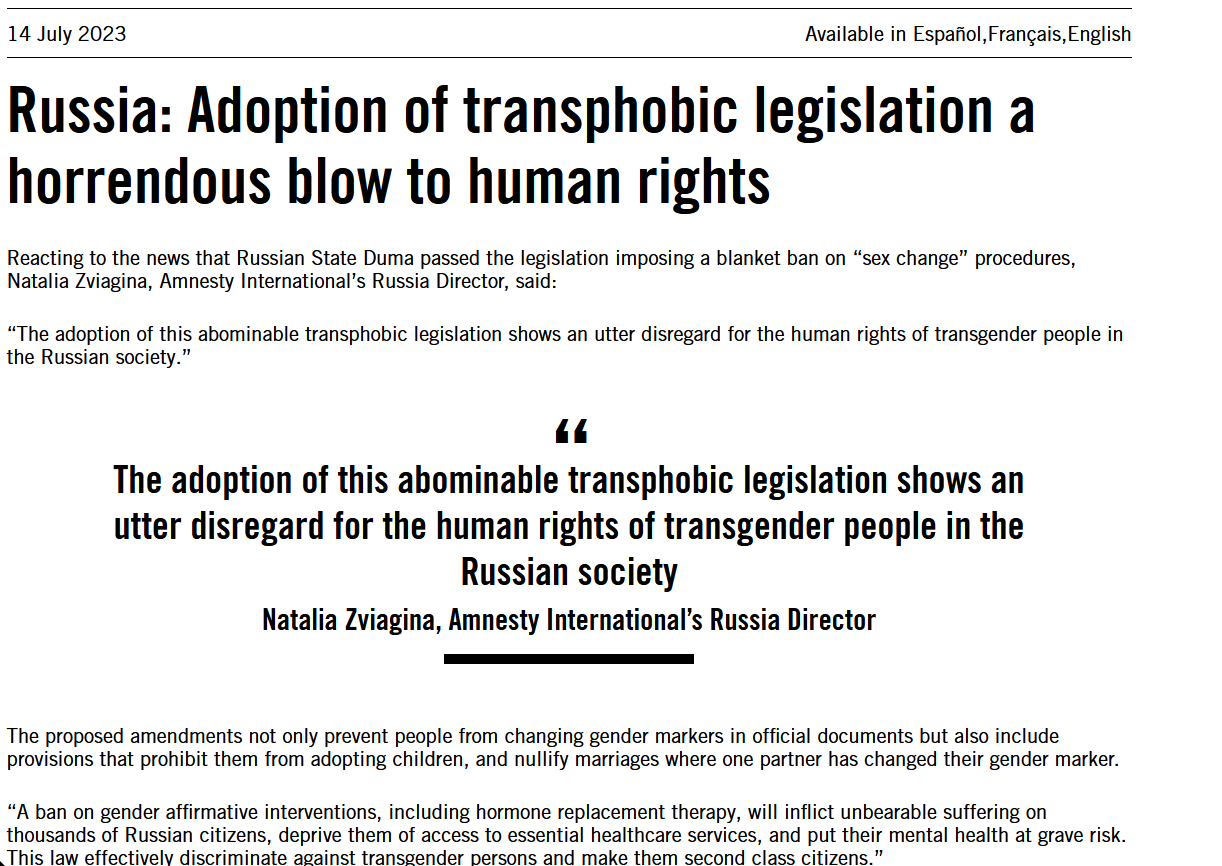 14 July 2023

Available in Español,Français,English

Russia: Adoption of transphobic legislation a horrendous blow to human rights

Reacting to the news that Russian State Duma passed the legislation imposing a blanket ban on “sex change” procedures, Natalia Zviagina, Amnesty International’s Russia Director, said:

“The adoption of this abominable transphobic legislation shows an utter disregard for the human rights of transgender people in the Russian society.”

“

The adoption of this abominable transphobic legislation shows an utter disregard for the human rights of transgender people in the Russian society

Natalia Zviagina, Amnesty International’s Russia Director

The proposed amendments not only prevent people from changing gender markers in official documents but also include provisions that prohibit them from adopting children, and nullify marriages where one partner has changed their gender marker.

“A ban on gender affirmative interventions, including hormone replacement therapy, will inflict unbearable suffering on thousands of Russian citizens, deprive them of access to essential healthcare services, and put their mental health at grave risk. This law effectively discriminate against transgender persons and make them second class citizens.”